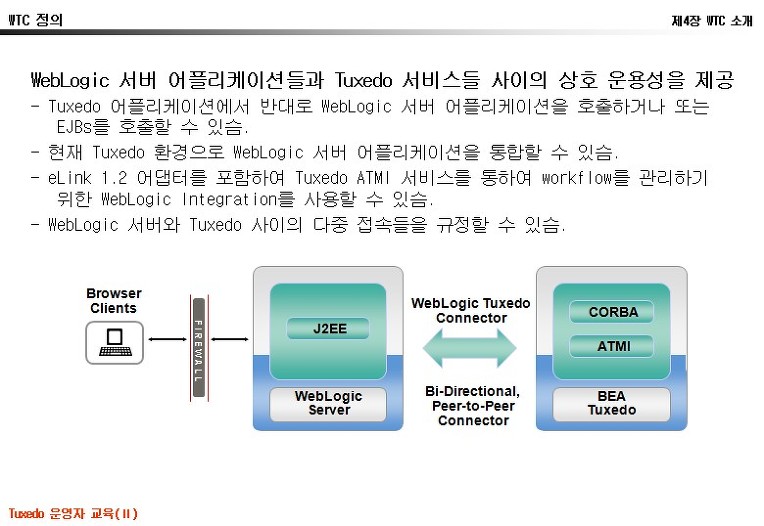 WTC 정의

제4장 WTC 소개

WebLogic 서버 어플리케이션들과 Tuxedo 서비스들 사이의 상호 운용성을 제공

- Tuxedo 어플리케이션에서 반대로 WebLogic 서버 어플리케이션을 호출하거나 또는 EJBs를 호출할 수 있슴.
- 현재 Tuxedo 환경으로 WebLogic 서버 어플리케이션을 통합할 수 있슴.
- eLink 1.2 어댑터를 포함하여 Tuxedo ATMI 서비스를 통하여 workflow를 관리하기 위한 WebLogic Integration를 사용할 수 있슴.
- WebLogic 서버와 Tuxedo 사이의 다중 접속들을 규정할 수 있슴.

Browser Clients

FIREWALL

J2EE

WebLogic Server

WebLogic Tuxedo Connector

Bi-Directional, Peer-to-Peer Connector

CORBA

ATMI

BEA Tuxedo

Tuxedo 운영자 교육(II)